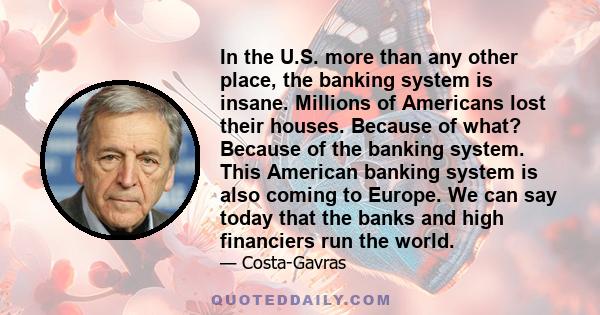 In the U.S. more than any other place, the banking system is insane. Millions of Americans lost their houses. Because of what? Because of the banking system. This American banking system is also coming to Europe. We can say today that the banks and high financiers run the world.

— Costa-Gavras

QUOTEDDAILY.COM